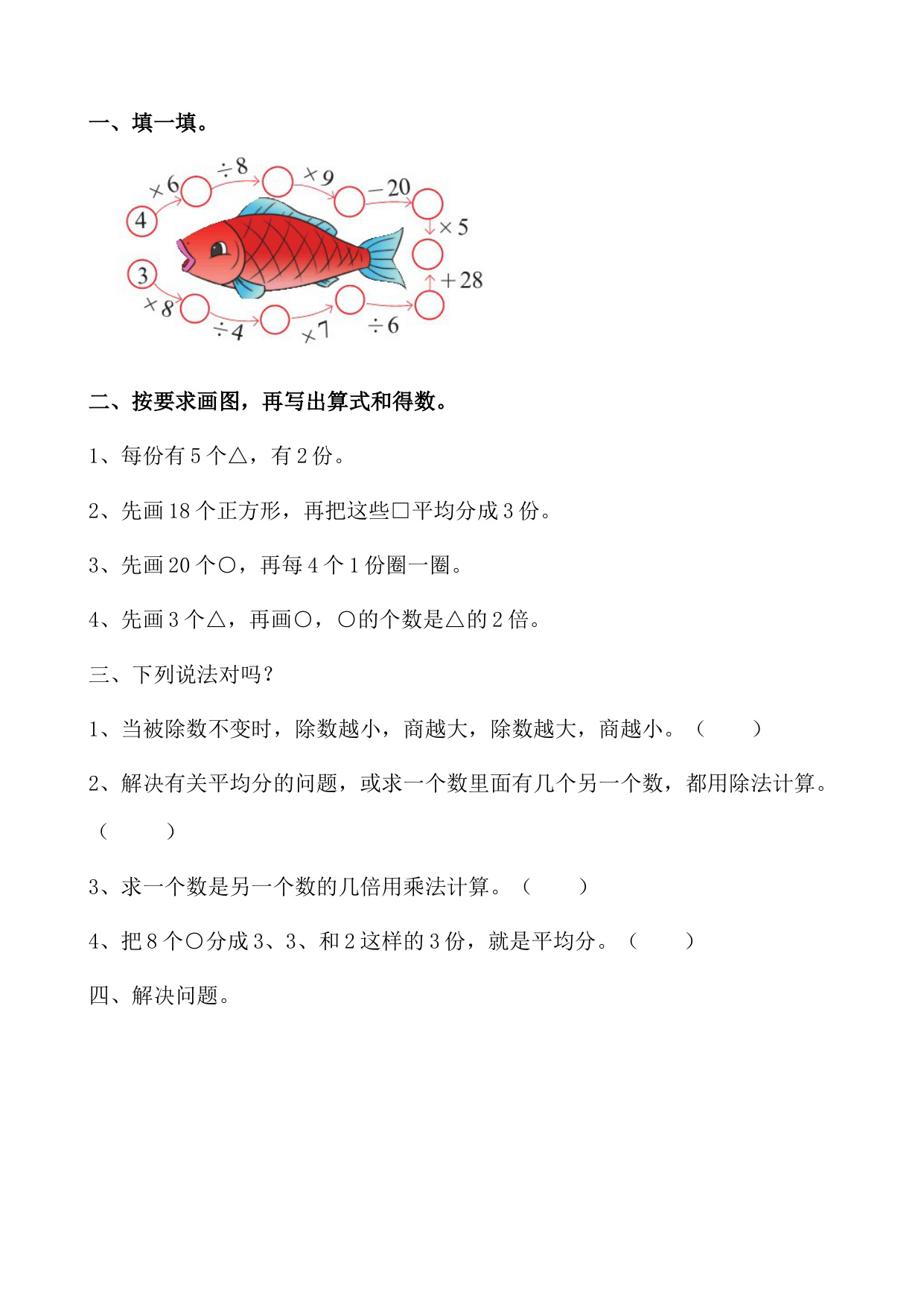 一、填一填。

4 $\times 6$ $\div 8$ $\times 9$ $-20$ $\times 5$

3 $\times 8$ $\div 4$ $\times 7$ $\div 6$ $+28$

二、按要求画图，再写出算式和得数。

1、每份有 5 个△，有 2 份。

2、先画 18 个正方形，再把这些□平均分成 3 份。

3、先画 20 个○，再每 4 个 1 份圈一圈。

4、先画 3 个△，再画○，○的个数是△的 2 倍。

三、下列说法对吗？

1、当被除数不变时，除数越小，商越大，除数越大，商越小。（　　）

2、解决有关平均分的问题，或求一个数里面有几个另一个数，都用除法计算。（　　）

3、求一个数是另一个数的几倍用乘法计算。（　　）

4、把 8 个○分成 3、3、和 2 这样的 3 份，就是平均分。（　　）

四、解决问题。